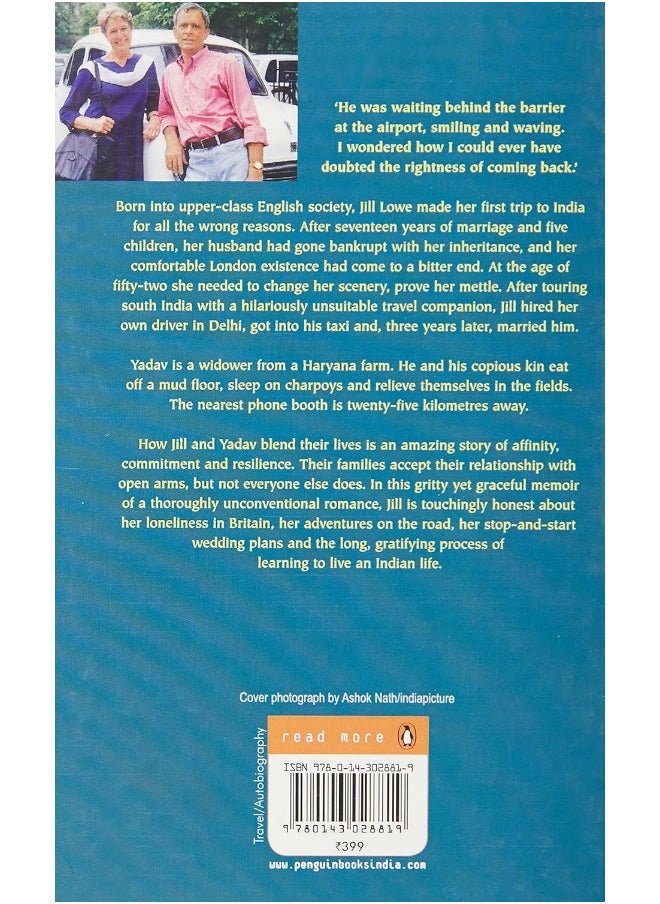 'He was waiting behind the barrier at the airport, smiling and waving. I wondered how I could ever have doubted the rightness of coming back.'

Born into upper-class English society, Jill Lowe made her first trip to India for all the wrong reasons. After seventeen years of marriage and five children, her husband had gone bankrupt with her inheritance, and her comfortable London existence had come to a bitter end. At the age of fifty-two she needed to change her scenery, prove her mettle. After touring south India with a hilariously unsuitable travel companion, Jill hired her own driver in Delhi, got into his taxi and, three years later, married him.

Yadav is a widower from a Haryana farm. He and his copious kin eat off a mud floor, sleep on charpoys and relieve themselves in the fields. The nearest phone booth is twenty-five kilometres away.

How Jill and Yadav blend their lives is an amazing story of affinity, commitment and resilience. Their families accept their relationship with open arms, but not everyone else does. In this gritty yet graceful memoir of a thoroughly unconventional romance, Jill is touchingly honest about her loneliness in Britain, her adventures on the road, her stop-and-start wedding plans and the long, gratifying process of learning to live an Indian life.

Cover photograph by Ashok Nath/indiapicture

Travel/Autobiography

read more

ISBN 978-0-14-302881-9

9 780143 028819

₹399

www.penguinbooksindia.com